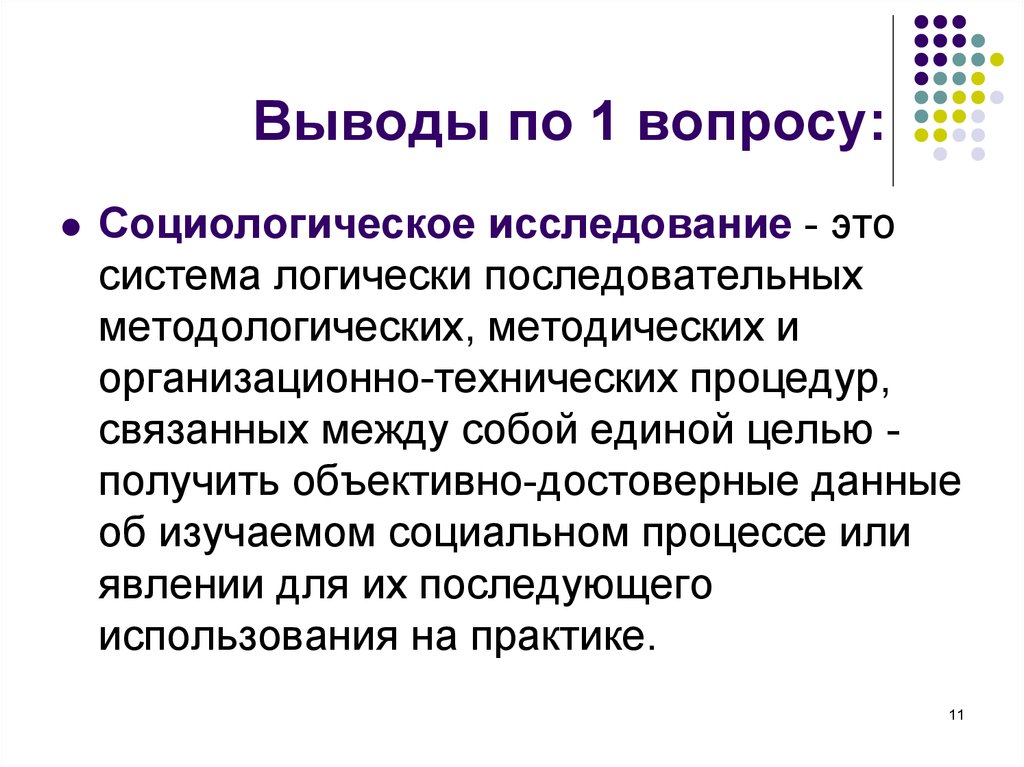 Выводы по 1 вопросу:

Социологическое исследование - это система логически последовательных методологических, методических и организационно-технических процедур, связанных между собой единой целью - получить объективно-достоверные данные об изучаемом социальном процессе или явлении для их последующего использования на практике.

11